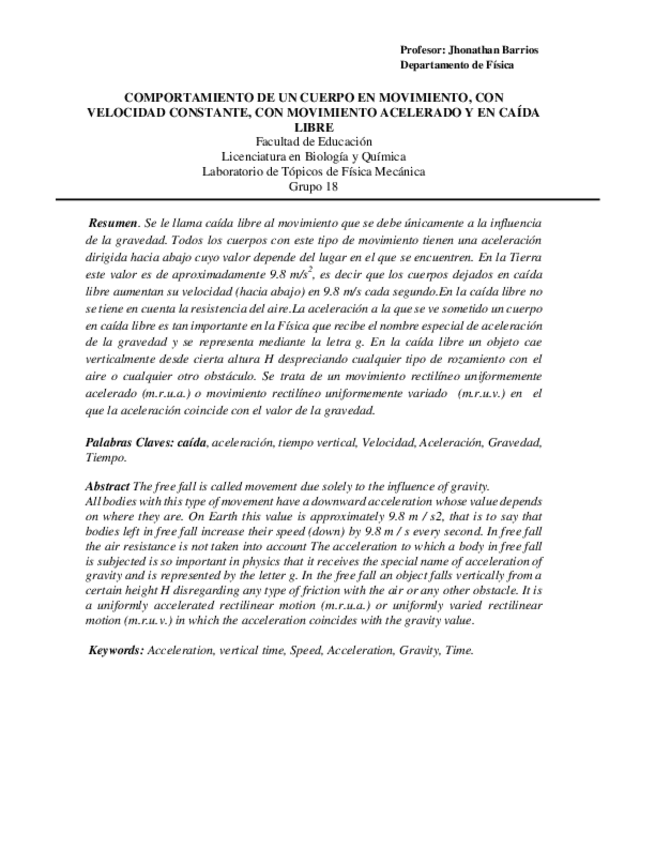 Profesor: Jhonathan Barrios
Departamento de Física

COMPORTAMIENTO DE UN CUERPO EN MOVIMIENTO, CON VELOCIDAD CONSTANTE, CON MOVIMIENTO ACELERADO Y EN CAÍDA LIBRE
Facultad de Educación
Licenciatura en Biología y Química
Laboratorio de Tópicos de Física Mecánica
Grupo 18

Resumen. Se le llama caída libre al movimiento que se debe únicamente a la influencia de la gravedad. Todos los cuerpos con este tipo de movimiento tienen una aceleración dirigida hacia abajo cuyo valor depende del lugar en el que se encuentren. En la Tierra este valor es de aproximadamente 9.8 $m/s^2$, es decir que los cuerpos dejados en caída libre aumentan su velocidad (hacia abajo) en 9.8 m/s cada segundo.En la caída libre no se tiene en cuenta la resistencia del aire.La aceleración a la que se ve sometido un cuerpo en caída libre es tan importante en la Física que recibe el nombre especial de aceleración de la gravedad y se representa mediante la letra g. En la caída libre un objeto cae verticalmente desde cierta altura H despreciando cualquier tipo de rozamiento con el aire o cualquier otro obstáculo. Se trata de un movimiento rectilíneo uniformemente acelerado (m.r.u.a.) o movimiento rectilíneo uniformemente variado (m.r.u.v.) en el que la aceleración coincide con el valor de la gravedad.

Palabras Claves: caída, aceleración, tiempo vertical, Velocidad, Aceleración, Gravedad, Tiempo.

Abstract The free fall is called movement due solely to the influence of gravity.
All bodies with this type of movement have a downward acceleration whose value depends on where they are. On Earth this value is approximately 9.8 m / s2, that is to say that bodies left in free fall increase their speed (down) by 9.8 m / s every second. In free fall the air resistance is not taken into account The acceleration to which a body in free fall is subjected is so important in physics that it receives the special name of acceleration of gravity and is represented by the letter g. In the free fall an object falls vertically from a certain height H disregarding any type of friction with the air or any other obstacle. It is a uniformly accelerated rectilinear motion (m.r.u.a.) or uniformly varied rectilinear motion (m.r.u.v.) in which the acceleration coincides with the gravity value.

Keywords: Acceleration, vertical time, Speed, Acceleration, Gravity, Time.